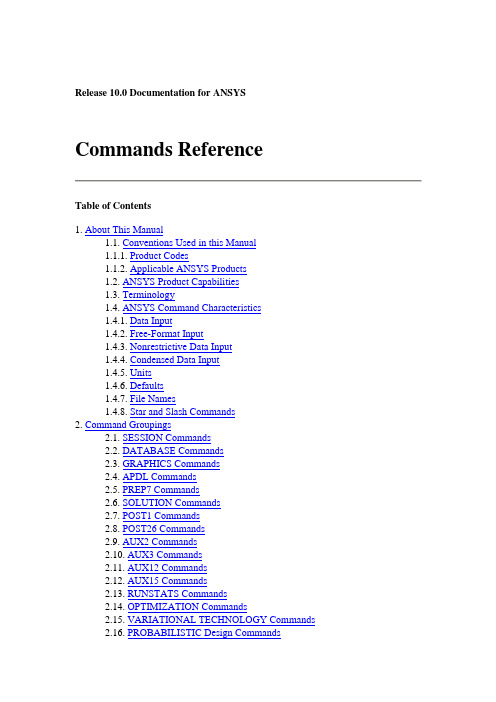 Release 10.0 Documentation for ANSYS

Commands Reference

Table of Contents

1. About This Manual
1.1. Conventions Used in this Manual
1.1.1. Product Codes
1.1.2. Applicable ANSYS Products
1.2. ANSYS Product Capabilities
1.3. Terminology
1.4. ANSYS Command Characteristics
1.4.1. Data Input
1.4.2. Free-Format Input
1.4.3. Nonrestrictive Data Input
1.4.4. Condensed Data Input
1.4.5. Units
1.4.6. Defaults
1.4.7. File Names
1.4.8. Star and Slash Commands
2. Command Groupings
2.1. SESSION Commands
2.2. DATABASE Commands
2.3. GRAPHICS Commands
2.4. APDL Commands
2.5. PREP7 Commands
2.6. SOLUTION Commands
2.7. POST1 Commands
2.8. POST26 Commands
2.9. AUX2 Commands
2.10. AUX3 Commands
2.11. AUX12 Commands
2.12. AUX15 Commands
2.13. RUNSTATS Commands
2.14. OPTIMIZATION Commands
2.15. VARIATIONAL TECHNOLOGY Commands
2.16. PROBABILISTIC Design Commands